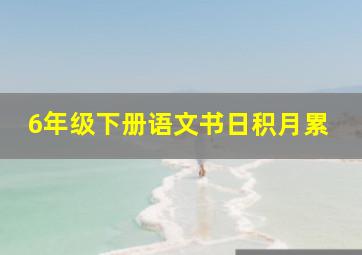 6年级下册语文书日积月累